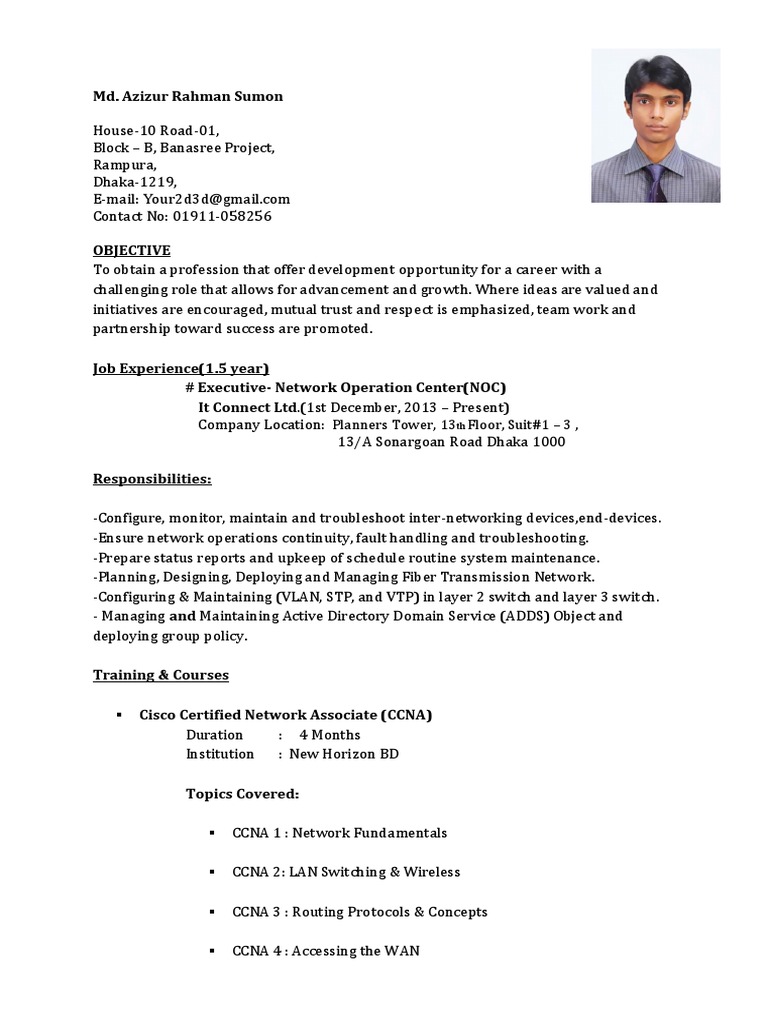 Md. Azizur Rahman Sumon

House-10 Road-01,
Block – B, Banasree Project,
Rampura,
Dhaka-1219,
E-mail: Your2d3d@gmail.com
Contact No: 01911-058256

OBJECTIVE
To obtain a profession that offer development opportunity for a career with a challenging role that allows for advancement and growth. Where ideas are valued and initiatives are encouraged, mutual trust and respect is emphasized, team work and partnership toward success are promoted.

Job Experience(1.5 year)
# Executive- Network Operation Center(NOC)
It Connect Ltd.(1st December, 2013 – Present)
Company Location: Planners Tower, 13th Floor, Suit#1 – 3 ,
13/A Sonargoan Road Dhaka 1000

Responsibilities:

-Configure, monitor, maintain and troubleshoot inter-networking devices,end-devices.
-Ensure network operations continuity, fault handling and troubleshooting.
-Prepare status reports and upkeep of schedule routine system maintenance.
-Planning, Designing, Deploying and Managing Fiber Transmission Network.
-Configuring & Maintaining (VLAN, STP, and VTP) in layer 2 switch and layer 3 switch.
- Managing and Maintaining Active Directory Domain Service (ADDS) Object and deploying group policy.

Training & Courses

▪ Cisco Certified Network Associate (CCNA)
Duration : 4 Months
Institution : New Horizon BD

Topics Covered:

▪ CCNA 1 : Network Fundamentals

▪ CCNA 2: LAN Switching & Wireless

▪ CCNA 3 : Routing Protocols & Concepts

▪ CCNA 4 : Accessing the WAN